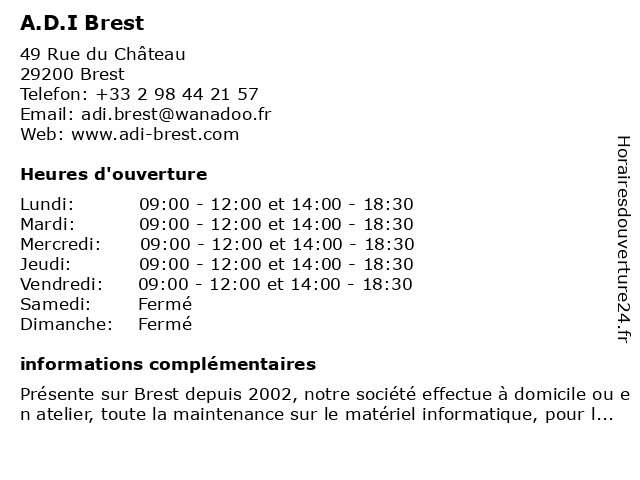 A.D.I Brest

49 Rue du Château
29200 Brest
Telefon: +33 2 98 44 21 57
Email: adi.brest@wanadoo.fr
Web: www.adi-brest.com

Heures d'ouverture

| | |
|---|---|
| Lundi: | 09:00 - 12:00 et 14:00 - 18:30 |
| Mardi: | 09:00 - 12:00 et 14:00 - 18:30 |
| Mercredi: | 09:00 - 12:00 et 14:00 - 18:30 |
| Jeudi: | 09:00 - 12:00 et 14:00 - 18:30 |
| Vendredi: | 09:00 - 12:00 et 14:00 - 18:30 |
| Samedi: | Fermé |
| Dimanche: | Fermé |

informations complémentaires

Présente sur Brest depuis 2002, notre société effectue à domicile ou en atelier, toute la maintenance sur le matériel informatique, pour l...

Horairesdouverture24.fr